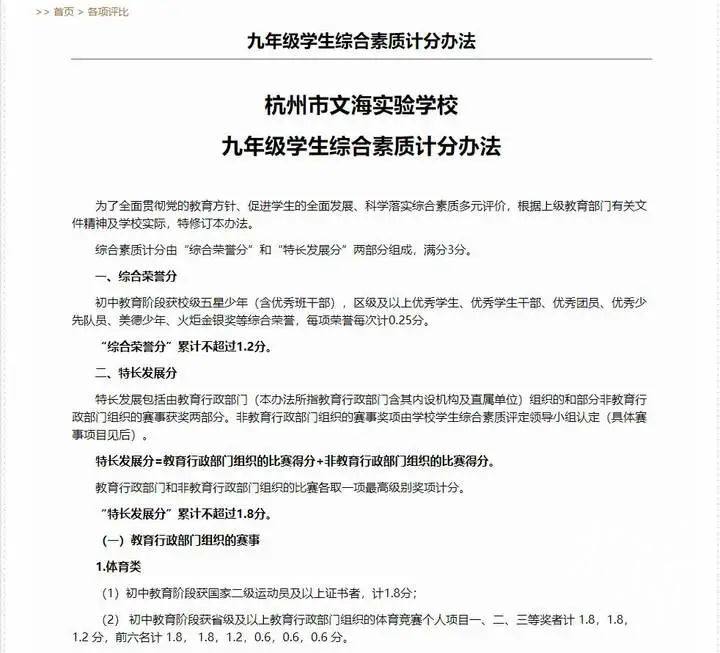 >> 首页 > 各项评比

九年级学生综合素质计分办法

杭州市文海实验学校
九年级学生综合素质计分办法

为了全面贯彻党的教育方针、促进学生的全面发展、科学落实综合素质多元评价，根据上级教育部门有关文件精神及学校实际，特修订本办法。

综合素质计分由“综合荣誉分”和“特长发展分”两部分组成，满分3分。

一、综合荣誉分

初中教育阶段获校级五星少年（含优秀班干部），区级及以上优秀学生、优秀学生干部、优秀团员、优秀少先队员、美德少年、火炬金银奖等综合荣誉，每项荣誉每次计0.25分。

“综合荣誉分”累计不超过1.2分。

二、特长发展分

特长发展包括由教育行政部门（本办法所指教育行政部门含其内设机构及直属单位）组织的和部分非教育行政部门组织的赛事获奖两部分。非教育行政部门组织的赛事奖项由学校学生综合素质评定领导小组认定（具体赛事项目见后）。

特长发展分=教育行政部门组织的比赛得分+非教育行政部门组织的比赛得分。

教育行政部门和非教育行政部门组织的比赛各取一项最高级别奖项计分。

“特长发展分”累计不超过1.8分。

（一）教育行政部门组织的赛事

1.体育类

（1）初中教育阶段获国家二级运动员及以上证书者，计1.8分；

（2） 初中教育阶段获省级及以上教育行政部门组织的体育竞赛个人项目一、二、三等奖者计 1.8，1.8，1.2 分，前六名计 1.8， 1.8，1.2，0.6，0.6，0.6 分。